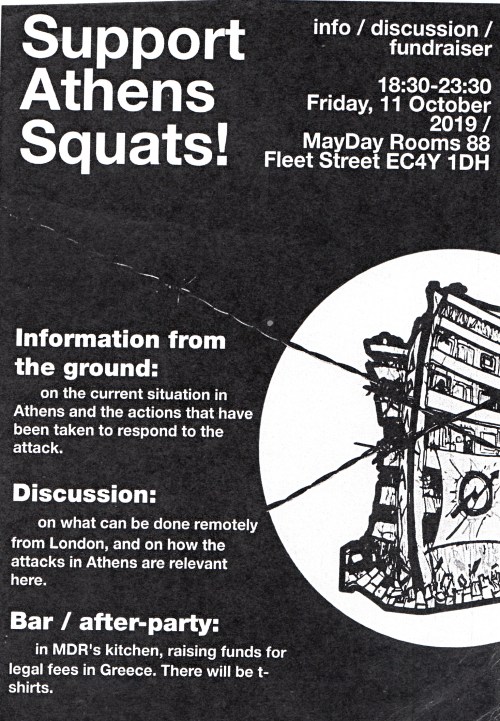 Support Athens Squats!

info / discussion / fundraiser

18:30-23:30
Friday, 11 October 2019 /
MayDay Rooms 88 Fleet Street EC4Y 1DH

Information from the ground:

on the current situation in Athens and the actions that have been taken to respond to the attack.

Discussion:

on what can be done remotely from London, and on how the attacks in Athens are relevant here.

Bar / after-party:

in MDR's kitchen, raising funds for legal fees in Greece. There will be t-shirts.